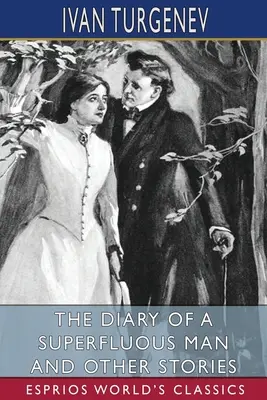 IVAN TURGENEV

THE DIARY OF A SUPERFLUOUS MAN AND OTHER STORIES

ESPRIOS WORLD'S CLASSICS